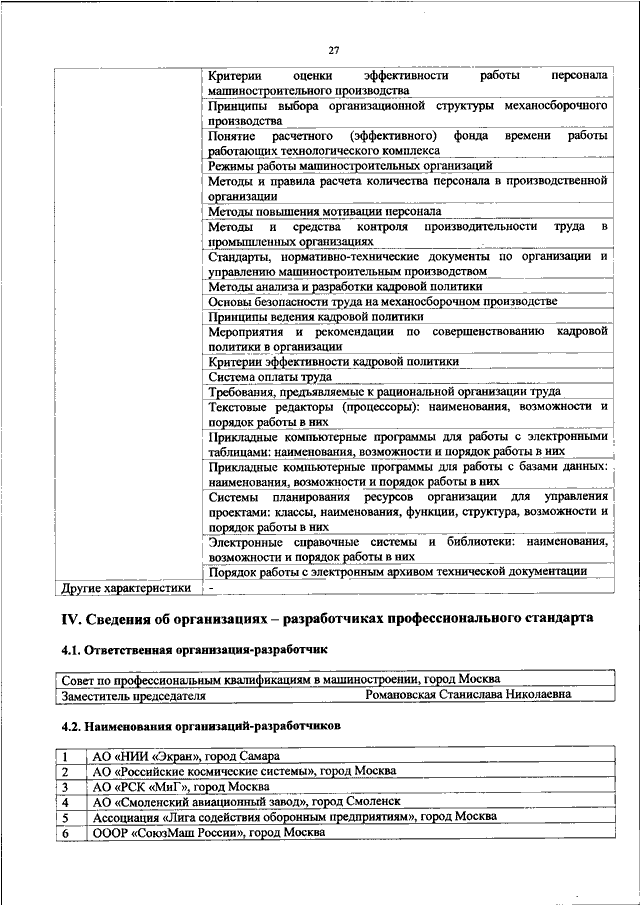 27

| | |
|---|---|
| | Критерии оценки эффективности работы персонала машиностроительного производства |
| | Принципы выбора организационной структуры механосборочного производства |
| | Понятие расчетного (эффективного) фонда времени работы работающих технологического комплекса |
| | Режимы работы машиностроительных организаций |
| | Методы и правила расчета количества персонала в производственной организации |
| | Методы повышения мотивации персонала |
| | Методы и средства контроля производительности труда в промышленных организациях |
| | Стандарты, нормативно-технические документы по организации и управлению машиностроительным производством |
| | Методы анализа и разработки кадровой политики |
| | Основы безопасности труда на механосборочном производстве |
| | Принципы ведения кадровой политики |
| | Мероприятия и рекомендации по совершенствованию кадровой политики в организации |
| | Критерии эффективности кадровой политики |
| | Система оплаты труда |
| | Требования, предъявляемые к рациональной организации труда |
| | Текстовые редакторы (процессоры): наименования, возможности и порядок работы в них |
| | Прикладные компьютерные программы для работы с электронными таблицами: наименования, возможности и порядок работы в них |
| | Прикладные компьютерные программы для работы с базами данных: наименования, возможности и порядок работы в них |
| | Системы планирования ресурсов организации для управления проектами: классы, наименования, функции, структура, возможности и порядок работы в них |
| | Электронные справочные системы и библиотеки: наименования, возможности и порядок работы в них |
| | Порядок работы с электронным архивом технической документации |
| Другие характеристики | - |

IV. Сведения об организациях – разработчиках профессионального стандарта

4.1. Ответственная организация-разработчик

| | |
|---|---|
| Совет по профессиональным квалификациям в машиностроении, город Москва | |
| Заместитель председателя | Романовская Станислава Николаевна |

4.2. Наименования организаций-разработчиков

| | |
|---|---|
| 1 | АО «НИИ «Экран», город Самара |
| 2 | АО «Российские космические системы», город Москва |
| 3 | АО «РСК «МиГ», город Москва |
| 4 | АО «Смоленский авиационный завод», город Смоленск |
| 5 | Ассоциация «Лига содействия оборонным предприятиям», город Москва |
| 6 | ОООР «СоюзМаш России», город Москва |